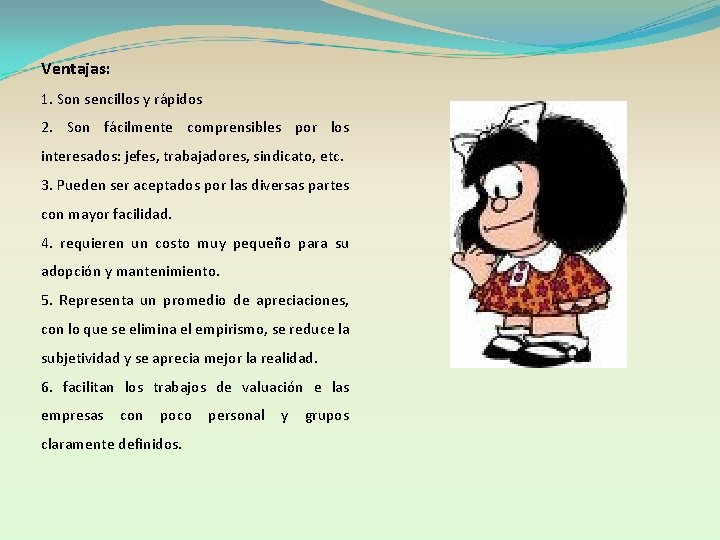 Ventajas:

1. Son sencillos y rápidos

2. Son fácilmente comprensibles por los interesados: jefes, trabajadores, sindicato, etc.

3. Pueden ser aceptados por las diversas partes con mayor facilidad.

4. requieren un costo muy pequeño para su adopción y mantenimiento.

5. Representa un promedio de apreciaciones, con lo que se elimina el empirismo, se reduce la subjetividad y se aprecia mejor la realidad.

6. facilitan los trabajos de valuación e las empresas con poco personal y grupos claramente definidos.